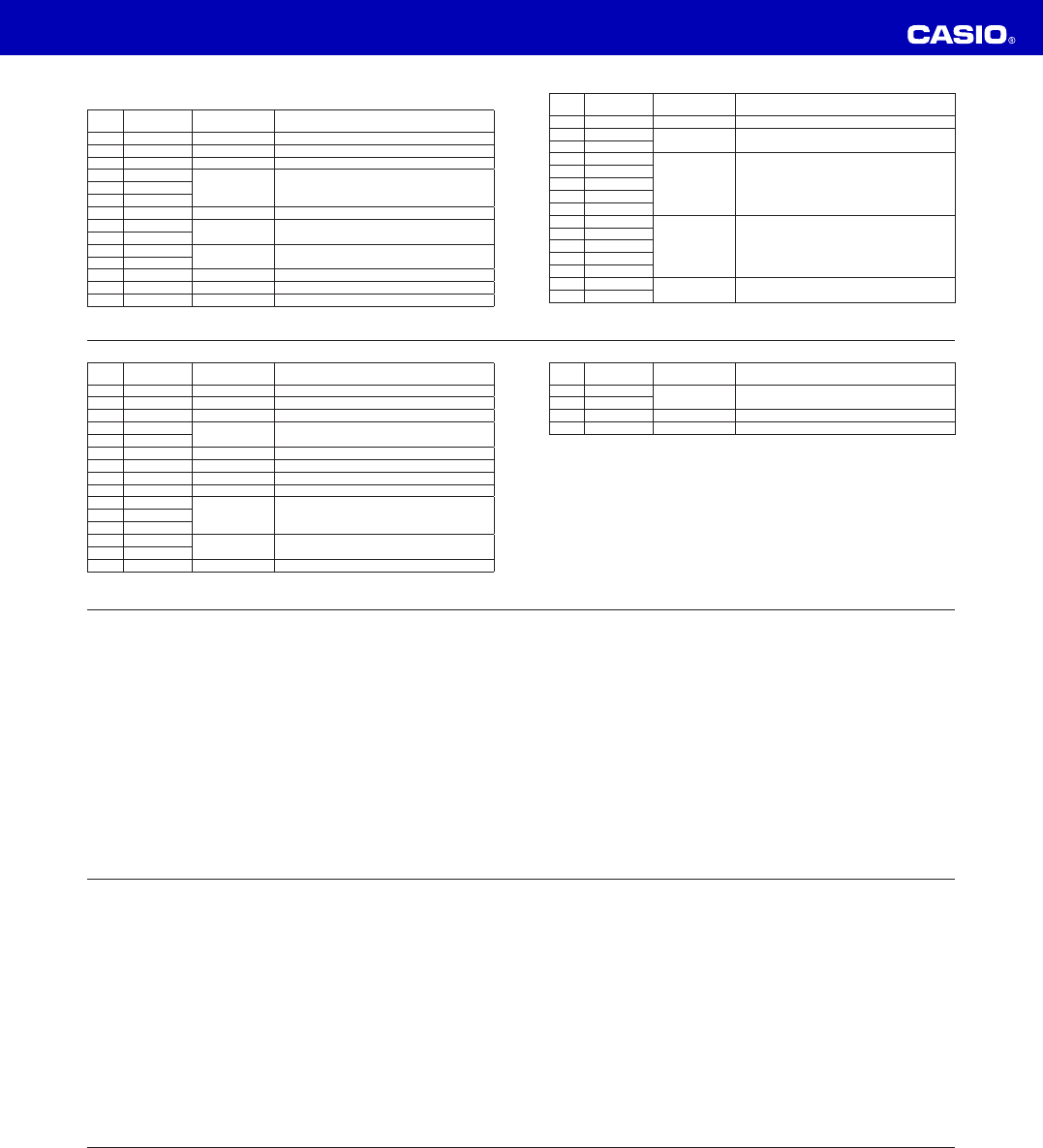 CASIO®